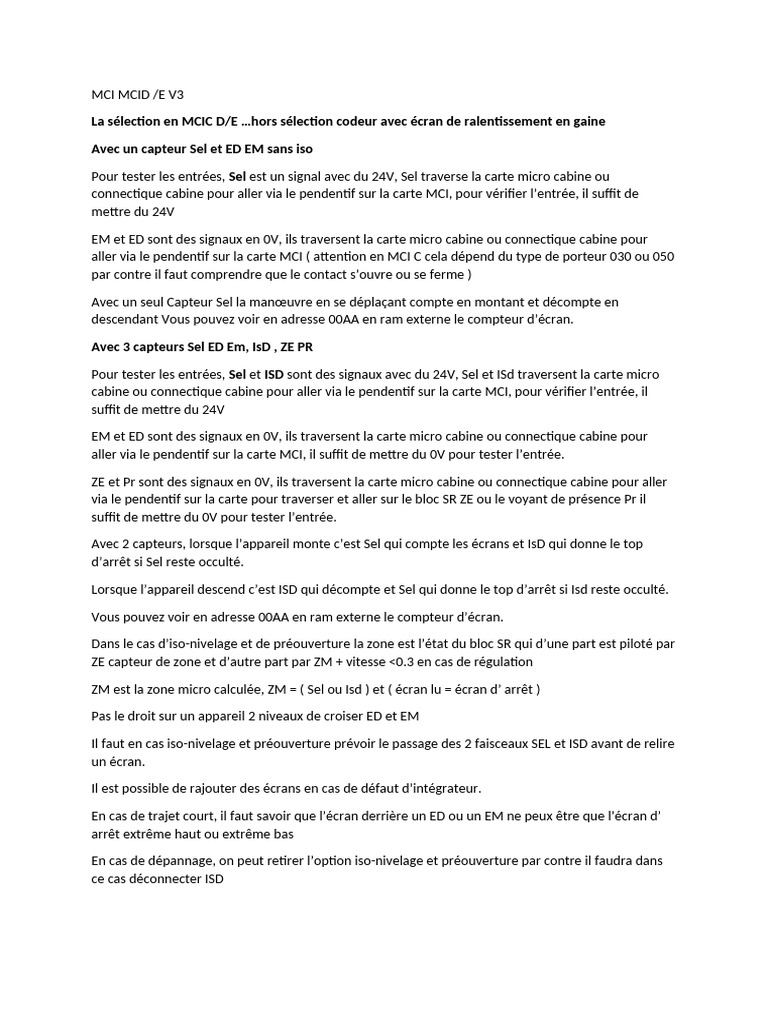 MCI MCID /E V3

La sélection en MCIC D/E …hors sélection codeur avec écran de ralentissement en gaine

Avec un capteur Sel et ED EM sans iso

Pour tester les entrées, Sel est un signal avec du 24V, Sel traverse la carte micro cabine ou connectique cabine pour aller via le pendentif sur la carte MCI, pour vérifier l'entrée, il suffit de mettre du 24V

EM et ED sont des signaux en 0V, ils traversent la carte micro cabine ou connectique cabine pour aller via le pendentif sur la carte MCI ( attention en MCI C cela dépend du type de porteur 030 ou 050 par contre il faut comprendre que le contact s'ouvre ou se ferme )

Avec un seul Capteur Sel la manœuvre en se déplaçant compte en montant et décompte en descendant Vous pouvez voir en adresse 00AA en ram externe le compteur d'écran.

Avec 3 capteurs Sel ED Em, IsD , ZE PR

Pour tester les entrées, Sel et ISD sont des signaux avec du 24V, Sel et ISd traversent la carte micro cabine ou connectique cabine pour aller via le pendentif sur la carte MCI, pour vérifier l'entrée, il suffit de mettre du 24V

EM et ED sont des signaux en 0V, ils traversent la carte micro cabine ou connectique cabine pour aller via le pendentif sur la carte MCI, il suffit de mettre du 0V pour tester l'entrée.

ZE et Pr sont des signaux en 0V, ils traversent la carte micro cabine ou connectique cabine pour aller via le pendentif sur la carte pour traverser et aller sur le bloc SR ZE ou le voyant de présence Pr il suffit de mettre du 0V pour tester l'entrée.

Avec 2 capteurs, lorsque l'appareil monte c'est Sel qui compte les écrans et IsD qui donne le top d'arrêt si Sel reste occulté.

Lorsque l'appareil descend c'est ISD qui décompte et Sel qui donne le top d'arrêt si Isd reste occulté.

Vous pouvez voir en adresse 00AA en ram externe le compteur d'écran.

Dans le cas d'iso-nivelage et de préouverture la zone est l'état du bloc SR qui d'une part est piloté par ZE capteur de zone et d'autre part par ZM + vitesse <0.3 en cas de régulation

ZM est la zone micro calculée, ZM = ( Sel ou Isd ) et ( écran lu = écran d' arrêt )

Pas le droit sur un appareil 2 niveaux de croiser ED et EM

Il faut en cas iso-nivelage et préouverture prévoir le passage des 2 faisceaux SEL et ISD avant de relire un écran.

Il est possible de rajouter des écrans en cas de défaut d'intégrateur.

En cas de trajet court, il faut savoir que l'écran derrière un ED ou un EM ne peux être que l'écran d' arrêt extrême haut ou extrême bas

En cas de dépannage, on peut retirer l'option iso-nivelage et préouverture par contre il faudra dans ce cas déconnecter ISD